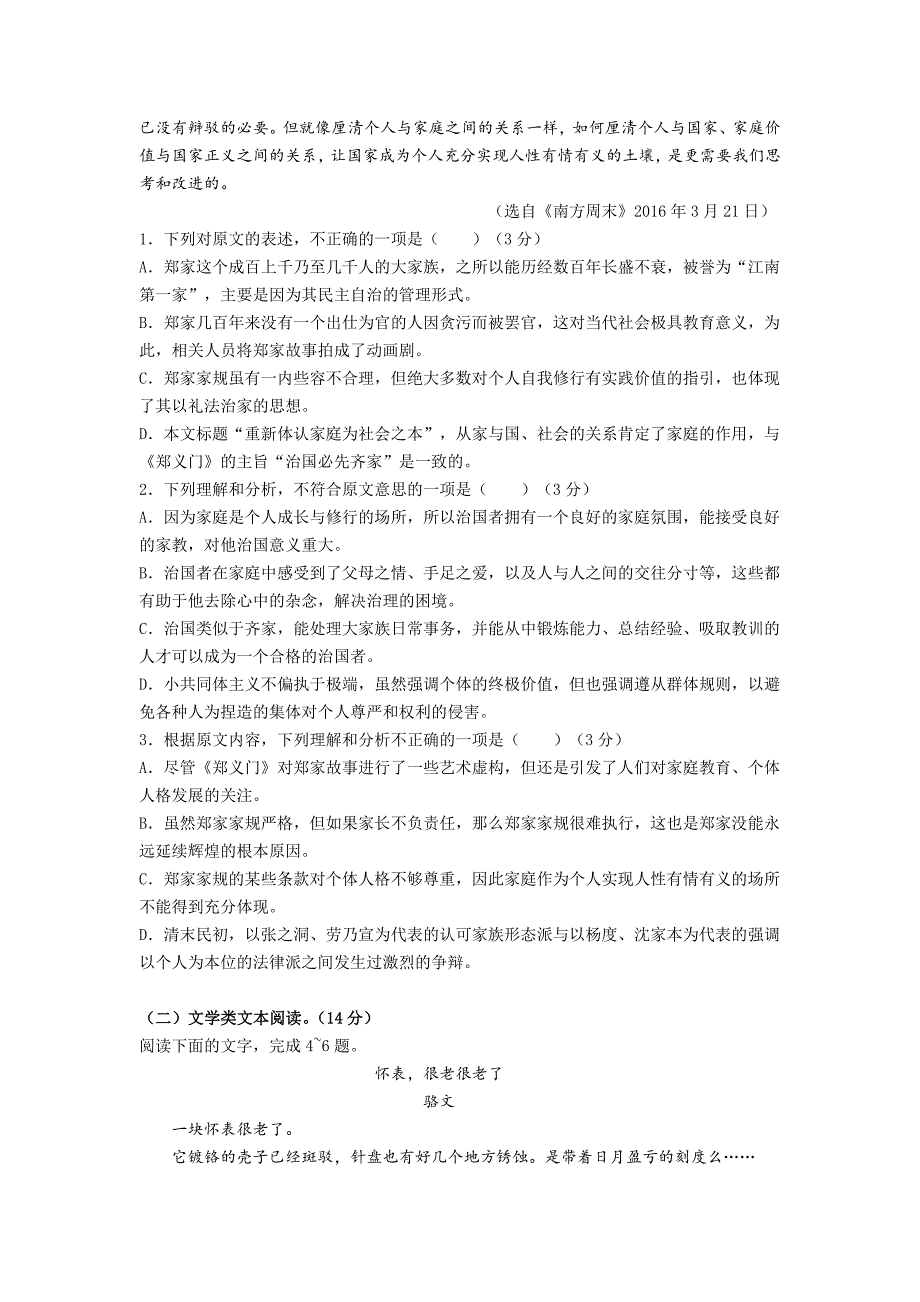 已没有辩驳的必要。但就像厘清个人与家庭之间的关系一样，如何厘清个人与国家、家庭价值与国家正义之间的关系，让国家成为个人充分实现人性有情有义的土壤，是更需要我们思考和改进的。

（选自《南方周末》2016 年 3 月 21 日）

1．下列对原文的表述，不正确的一项是（　　）（3 分）
A．郑家这个成百上千乃至几千人的大家族，之所以能历经数百年长盛不衰，被誉为“江南第一家”，主要是因为其民主自治的管理形式。
B．郑家几百年来没有一个出仕为官的人因贪污而被罢官，这对当代社会极具教育意义，为此，相关人员将郑家故事拍成了动画剧。
C．郑家家规虽有一内些容不合理，但绝大多数对个人自我修行有实践价值的指引，也体现了其以礼法治家的思想。
D．本文标题“重新体认家庭为社会之本”，从家与国、社会的关系肯定了家庭的作用，与《郑义门》的主旨“治国必先齐家”是一致的。
2．下列理解和分析，不符合原文意思的一项是（　　）（3 分）
A．因为家庭是个人成长与修行的场所，所以治国者拥有一个良好的家庭氛围，能接受良好的家教，对他治国意义重大。
B．治国者在家庭中感受到了父母之情、手足之爱，以及人与人之间的交往分寸等，这些都有助于他去除心中的杂念，解决治理的困境。
C．治国类似于齐家，能处理大家族日常事务，并能从中锻炼能力、总结经验、吸取教训的人才可以成为一个合格的治国者。
D．小共同体主义不偏执于极端，虽然强调个体的终极价值，但也强调遵从群体规则，以避免各种人为捏造的集体对个人尊严和权利的侵害。
3．根据原文内容，下列理解和分析不正确的一项是（　　）（3 分）
A．尽管《郑义门》对郑家故事进行了一些艺术虚构，但还是引发了人们对家庭教育、个体人格发展的关注。
B．虽然郑家家规严格，但如果家长不负责任，那么郑家家规很难执行，这也是郑家没能永远延续辉煌的根本原因。
C．郑家家规的某些条款对个体人格不够尊重，因此家庭作为个人实现人性有情有义的场所不能得到充分体现。
D．清末民初，以张之洞、劳乃宣为代表的认可家族形态派与以杨度、沈家本为代表的强调以个人为本位的法律派之间发生过激烈的争辩。

（二）文学类文本阅读。（14 分）
阅读下面的文字，完成 4~6 题。

怀表，很老很老了

骆文

一块怀表很老了。
它镀铬的壳子已经斑驳，针盘也有好几个地方锈蚀。是带着日月盈亏的刻度么……